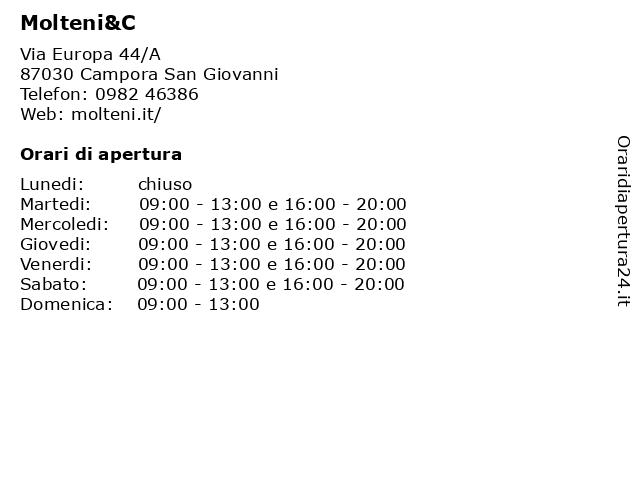 Molteni&C

Via Europa 44/A
87030 Campora San Giovanni
Telefon: 0982 46386
Web: molteni.it/

Orari di apertura

| | |
|---|---|
| Lunedi: | chiuso |
| Martedi: | 09:00 - 13:00 e 16:00 - 20:00 |
| Mercoledi: | 09:00 - 13:00 e 16:00 - 20:00 |
| Giovedi: | 09:00 - 13:00 e 16:00 - 20:00 |
| Venerdi: | 09:00 - 13:00 e 16:00 - 20:00 |
| Sabato: | 09:00 - 13:00 e 16:00 - 20:00 |
| Domenica: | 09:00 - 13:00 |

Oraridiapertura24.it